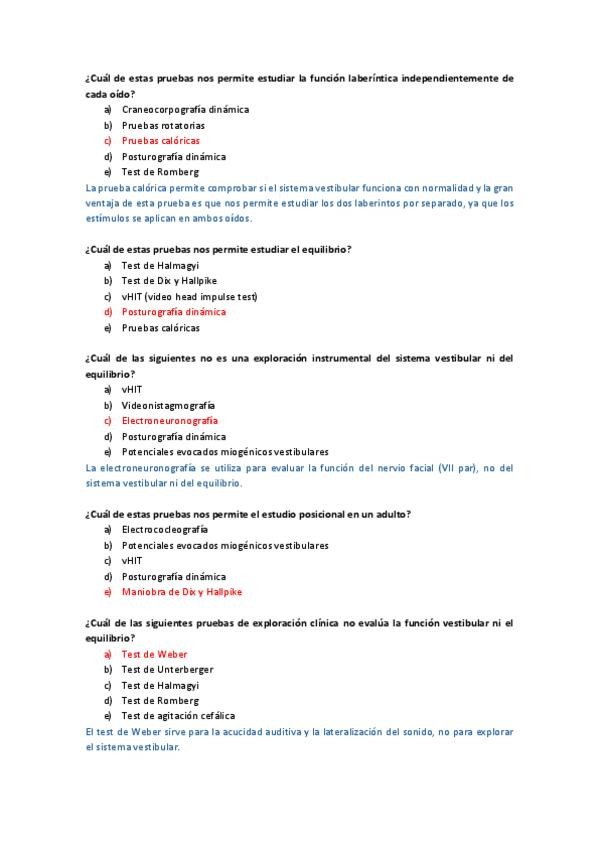 ¿Cuál de estas pruebas nos permite estudiar la función laberíntica independientemente de cada oído?

a) Craneocorpografía dinámica
b) Pruebas rotatorias
c) Pruebas calóricas
d) Posturografía dinámica
e) Test de Romberg

La prueba calórica permite comprobar si el sistema vestibular funciona con normalidad y la gran ventaja de esta prueba es que nos permite estudiar los dos laberintos por separado, ya que los estímulos se aplican en ambos oídos.

¿Cuál de estas pruebas nos permite estudiar el equilibrio?

a) Test de Halmagyi
b) Test de Dix y Hallpike
c) vHIT (video head impulse test)
d) Posturografía dinámica
e) Pruebas calóricas

¿Cuál de las siguientes no es una exploración instrumental del sistema vestibular ni del equilibrio?

a) vHIT
b) Videonistagmografía
c) Electroneuronografía
d) Posturografía dinámica
e) Potenciales evocados miogénicos vestibulares

La electroneuronografía se utiliza para evaluar la función del nervio facial (VII par), no del sistema vestibular ni del equilibrio.

¿Cuál de estas pruebas nos permite el estudio posicional en un adulto?

a) Electrococleografía
b) Potenciales evocados miogénicos vestibulares
c) vHIT
d) Posturografía dinámica
e) Maniobra de Dix y Hallpike

¿Cuál de las siguientes pruebas de exploración clínica no evalúa la función vestibular ni el equilibrio?

a) Test de Weber
b) Test de Unterberger
c) Test de Halmagyi
d) Test de Romberg
e) Test de agitación cefálica

El test de Weber sirve para la acucidad auditiva y la lateralización del sonido, no para explorar el sistema vestibular.